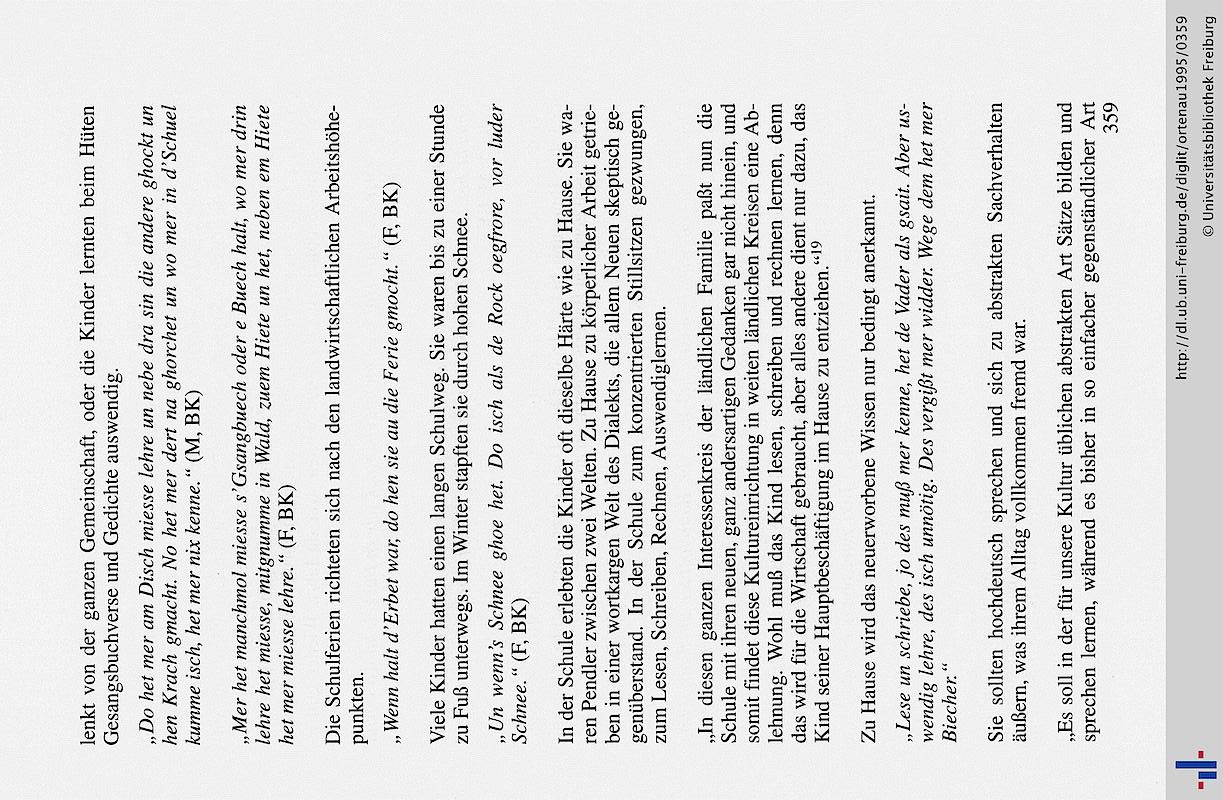 lenkt von der ganzen Gemeinschaft, oder die Kinder lernten beim Hüten Gesangsbuchverse und Gedichte auswendig.

„Do het mer am Disch miesse lehre un nebe dra sin die andere ghockt un hen Krach gmacht. No het mer dert na ghorchet un wo mer in d'Schuel kumme isch, het mer nix kenne." (M, BK)

„Mer het manchmol miesse s'Gsangbuech oder e Buech halt, wo mer drin lehre het miesse, mitgnumme in Wald, zuem Hiete un het, neben em Hiete het mer miesse lehre." (F, BK)

Die Schulferien richteten sich nach den landwirtschaftlichen Arbeitshöhepunkten.

„Wenn halt d'Erbet war, do hen sie au die Ferie gmocht." (F, BK)

Viele Kinder hatten einen langen Schulweg. Sie waren bis zu einer Stunde zu Fuß unterwegs. Im Winter stapften sie durch hohen Schnee.

„Un wenn's Schnee ghoe het. Do isch als de Rock oegfrore, vor luder Schnee." (F, BK)

In der Schule erlebten die Kinder oft dieselbe Härte wie zu Hause. Sie waren Pendler zwischen zwei Welten. Zu Hause zu körperlicher Arbeit getrieben in einer wortkargen Welt des Dialekts, die allem Neuen skeptisch gegenüberstand. In der Schule zum konzentrierten Stillsitzen gezwungen, zum Lesen, Schreiben, Rechnen, Auswendiglernen.

„In diesen ganzen Interessenkreis der ländlichen Familie paßt nun die Schule mit ihren neuen, ganz andersartigen Gedanken gar nicht hinein, und somit findet diese Kultureinrichtung in weiten ländlichen Kreisen eine Ablehnung. Wohl muß das Kind lesen, schreiben und rechnen lernen, denn das wird für die Wirtschaft gebraucht, aber alles andere dient nur dazu, das Kind seiner Hauptbeschäftigung im Hause zu entziehen."$^{19}$

Zu Hause wird das neuerworbene Wissen nur bedingt anerkannt.

„Lese un schriebe, jo des muß mer kenne, het de Vader als gsait. Aber uswendig lehre, des isch unnötig. Des vergißt mer widder. Wege dem het mer Biecher."

Sie sollten hochdeutsch sprechen und sich zu abstrakten Sachverhalten äußern, was ihrem Alltag vollkommen fremd war.

„Es soll in der für unsere Kultur üblichen abstrakten Art Sätze bilden und sprechen lernen, während es bisher in so einfacher gegenständlicher Art

359

http://dl.ub.uni-freiburg.de/diglit/ortenau1995/0359
© Universitätsbibliothek Freiburg